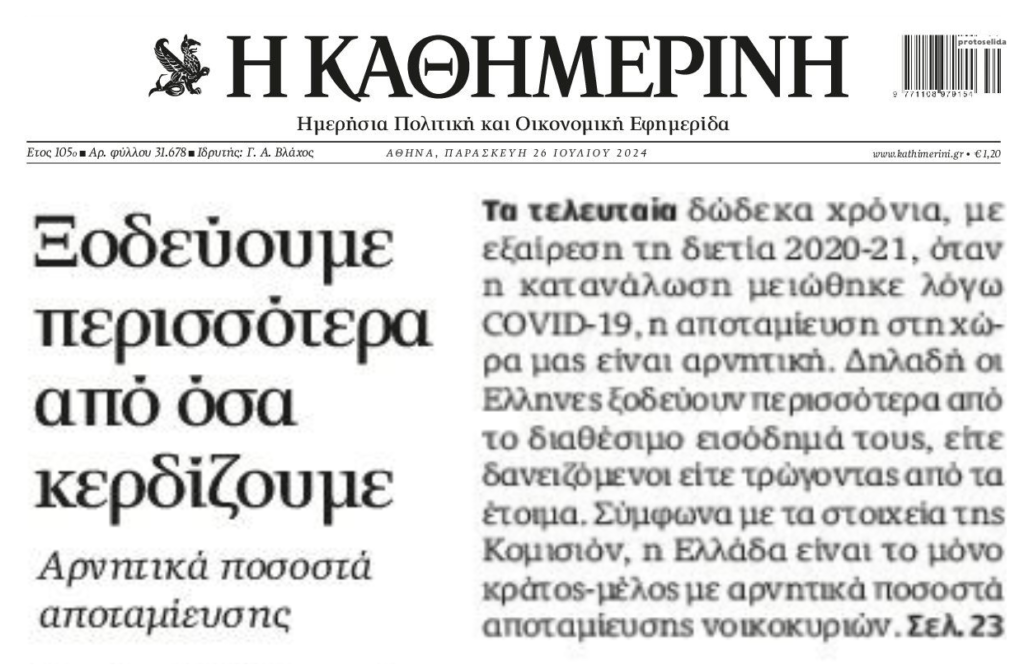 Η ΚΑΘΗΜΕΡΙΝΗ

protoselida

9 771108 979151

Ημερήσια Πολιτική και Οικονομική Εφημερίδα

Ετος 105ο ■ Αρ. φύλλου 31.678 ■ Ιδρυτής: Γ. Α. Βλάχος

ΑΘΗΝΑ, ΠΑΡΑΣΚΕΥΗ 26 ΙΟΥΛΙΟΥ 2024

www.kathimerini.gr • €1,20

Ξοδεύουμε περισσότερα από όσα κερδίζουμε

Αρνητικά ποσοστά αποταμίευσης

Τα τελευταία δώδεκα χρόνια, με εξαίρεση τη διετία 2020-21, όταν η κατανάλωση μειώθηκε λόγω COVID-19, η αποταμίευση στη χώρα μας είναι αρνητική. Δηλαδή οι Ελληνες ξοδεύουν περισσότερα από το διαθέσιμο εισόδημά τους, είτε δανειζόμενοι είτε τρώγοντας από τα έτοιμα. Σύμφωνα με τα στοιχεία της Κομισιόν, η Ελλάδα είναι το μόνο κράτος-μέλος με αρνητικά ποσοστά αποταμίευσης νοικοκυριών. Σελ. 23